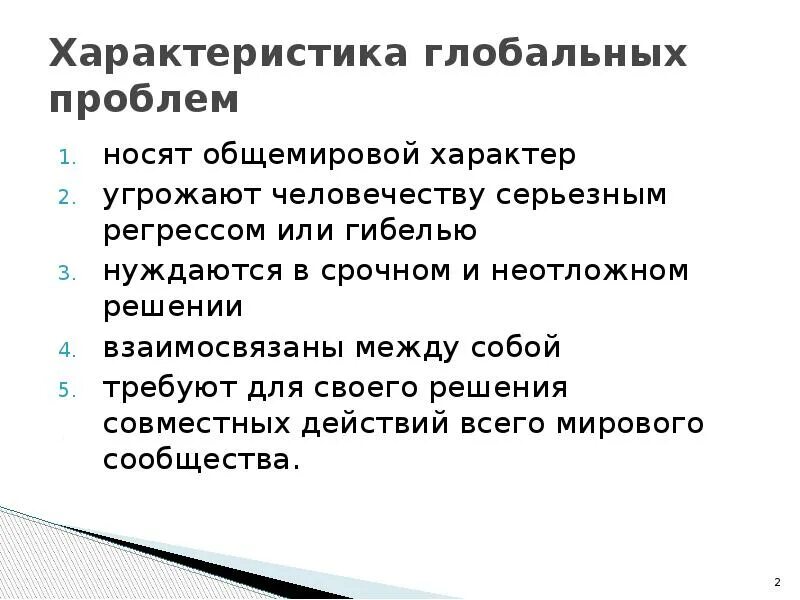 Характеристика глобальных проблем

1. носят общемировой характер
2. угрожают человечеству серьезным регрессом или гибелью
3. нуждаются в срочном и неотложном решении
4. взаимосвязаны между собой
5. требуют для своего решения совместных действий всего мирового сообщества.

2